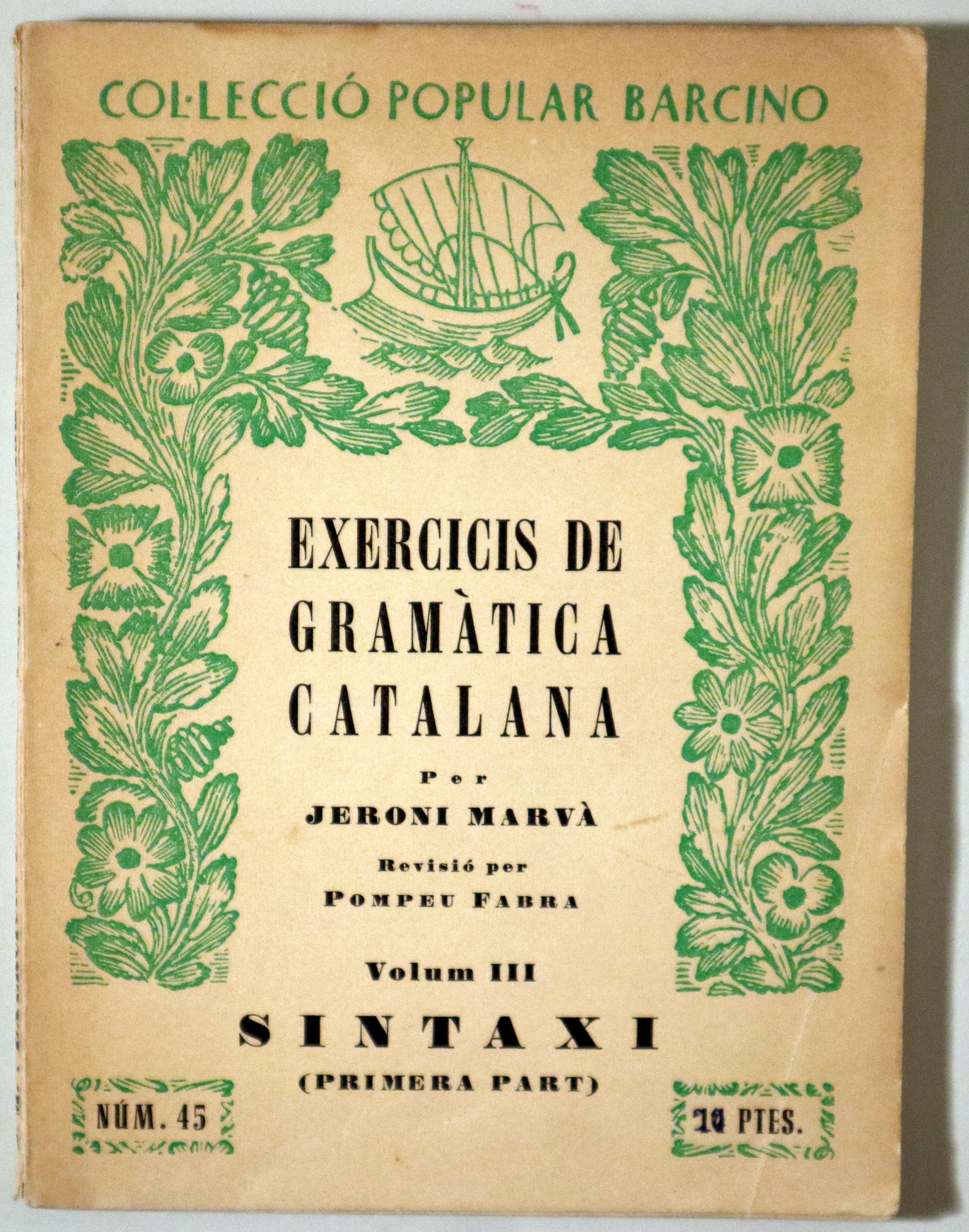 COL·LECCIÓ POPULAR BARCINO

EXERCICIS DE GRAMÀTICA CATALANA

Per

JERONI MARVÀ

Revisió per

POMPEU FABRA

Volum III

SINTAXI

(PRIMERA PART)

NÚM. 45

10 PTES.